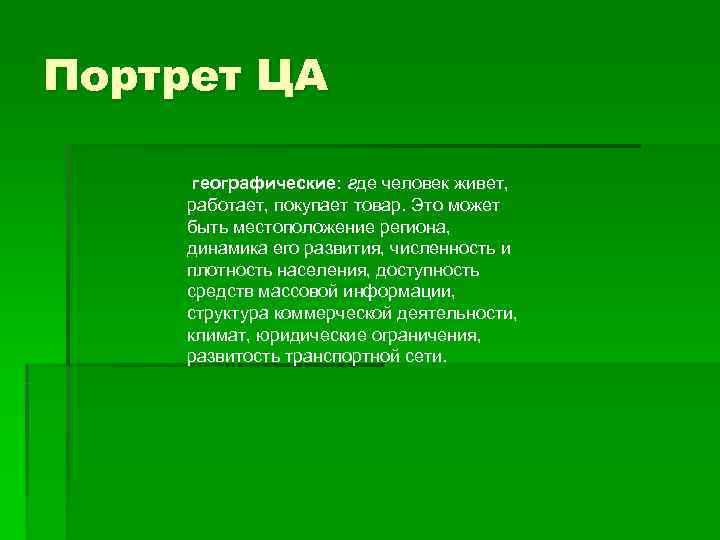 Портрет ЦА

географические: где человек живет, работает, покупает товар. Это может быть местоположение региона, динамика его развития, численность и плотность населения, доступность средств массовой информации, структура коммерческой деятельности, климат, юридические ограничения, развитость транспортной сети.